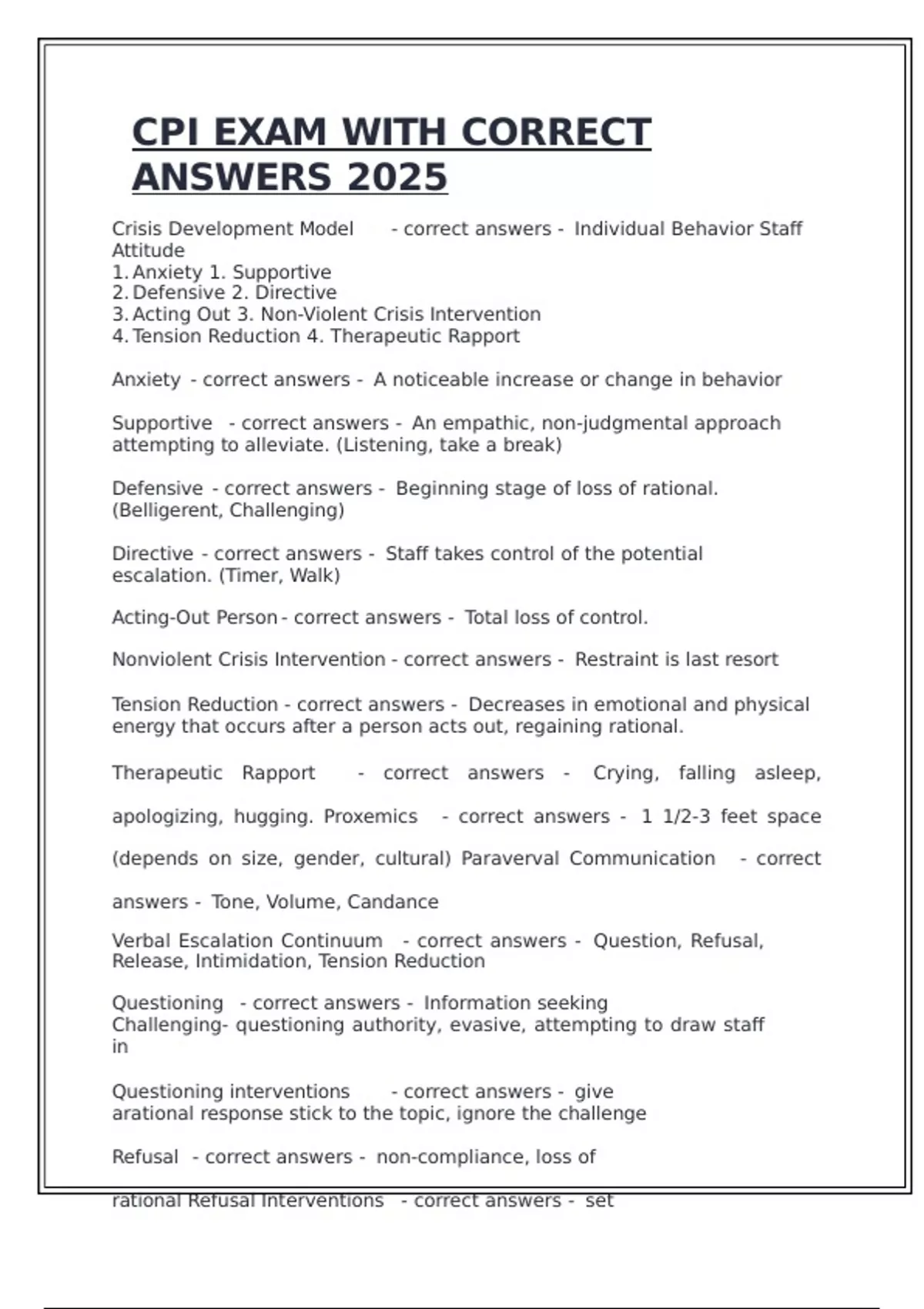 CPI EXAM WITH CORRECT ANSWERS 2025

Crisis Development Model - correct answers - Individual Behavior Staff Attitude
1. Anxiety 1. Supportive
2. Defensive 2. Directive
3. Acting Out 3. Non-Violent Crisis Intervention
4. Tension Reduction 4. Therapeutic Rapport

Anxiety - correct answers - A noticeable increase or change in behavior

Supportive - correct answers - An empathic, non-judgmental approach attempting to alleviate. (Listening, take a break)

Defensive - correct answers - Beginning stage of loss of rational. (Belligerent, Challenging)

Directive - correct answers - Staff takes control of the potential escalation. (Timer, Walk)

Acting-Out Person - correct answers - Total loss of control.

Nonviolent Crisis Intervention - correct answers - Restraint is last resort

Tension Reduction - correct answers - Decreases in emotional and physical energy that occurs after a person acts out, regaining rational.

Therapeutic Rapport - correct answers - Crying, falling asleep, apologizing, hugging. Proxemics - correct answers - 1 1/2-3 feet space (depends on size, gender, cultural) Paraverval Communication - correct answers - Tone, Volume, Candance

Verbal Escalation Continuum - correct answers - Question, Refusal, Release, Intimidation, Tension Reduction

Questioning - correct answers - Information seeking
Challenging- questioning authority, evasive, attempting to draw staff in

Questioning interventions - correct answers - give arational response stick to the topic, ignore the challenge

Refusal - correct answers - non-compliance, loss of rational Refusal Interventions - correct answers - set